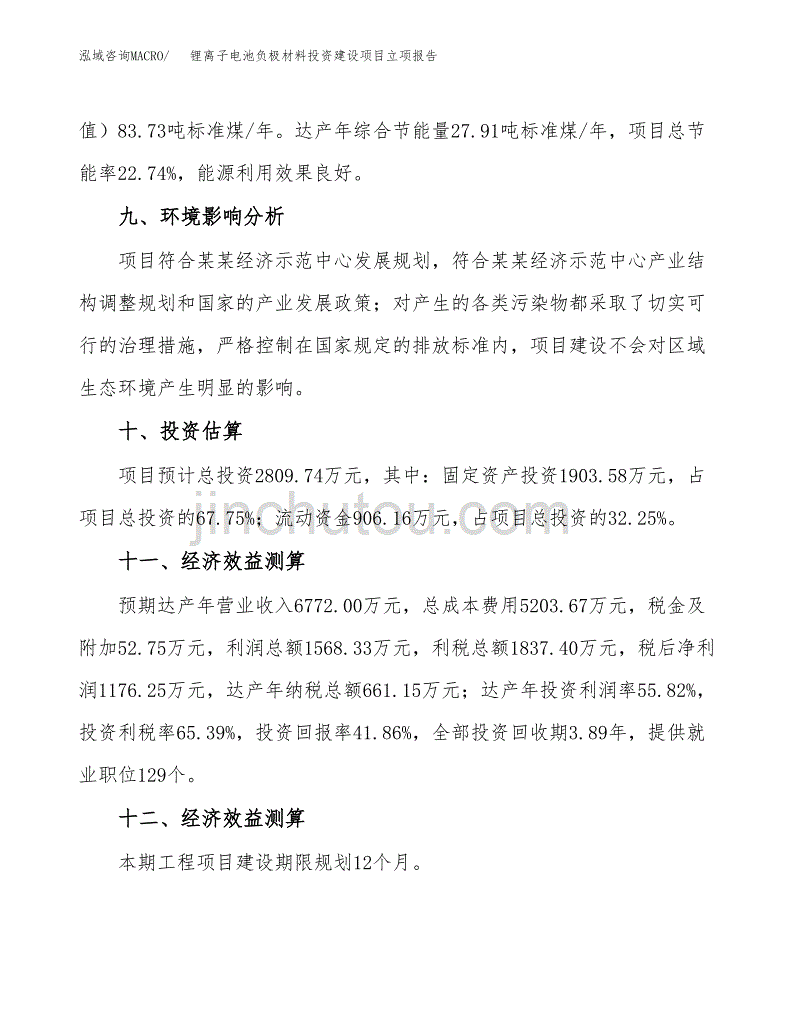 泓域咨询MACRO/　锂离子电池负极材料投资建设项目立项报告

值）83.73吨标准煤/年。达产年综合节能量27.91吨标准煤/年，项目总节能率22.74%，能源利用效果良好。

九、环境影响分析

项目符合某某经济示范中心发展规划，符合某某经济示范中心产业结构调整规划和国家的产业发展政策；对产生的各类污染物都采取了切实可行的治理措施，严格控制在国家规定的排放标准内，项目建设不会对区域生态环境产生明显的影响。

十、投资估算

项目预计总投资2809.74万元，其中：固定资产投资1903.58万元，占项目总投资的67.75%；流动资金906.16万元，占项目总投资的32.25%。

jinchutou.com

十一、经济效益测算

预期达产年营业收入6772.00万元，总成本费用5203.67万元，税金及附加52.75万元，利润总额1568.33万元，利税总额1837.40万元，税后净利润1176.25万元，达产年纳税总额661.15万元；达产年投资利润率55.82%，投资利税率65.39%，投资回报率41.86%，全部投资回收期3.89年，提供就业职位129个。

十二、经济效益测算

本期工程项目建设期限规划12个月。